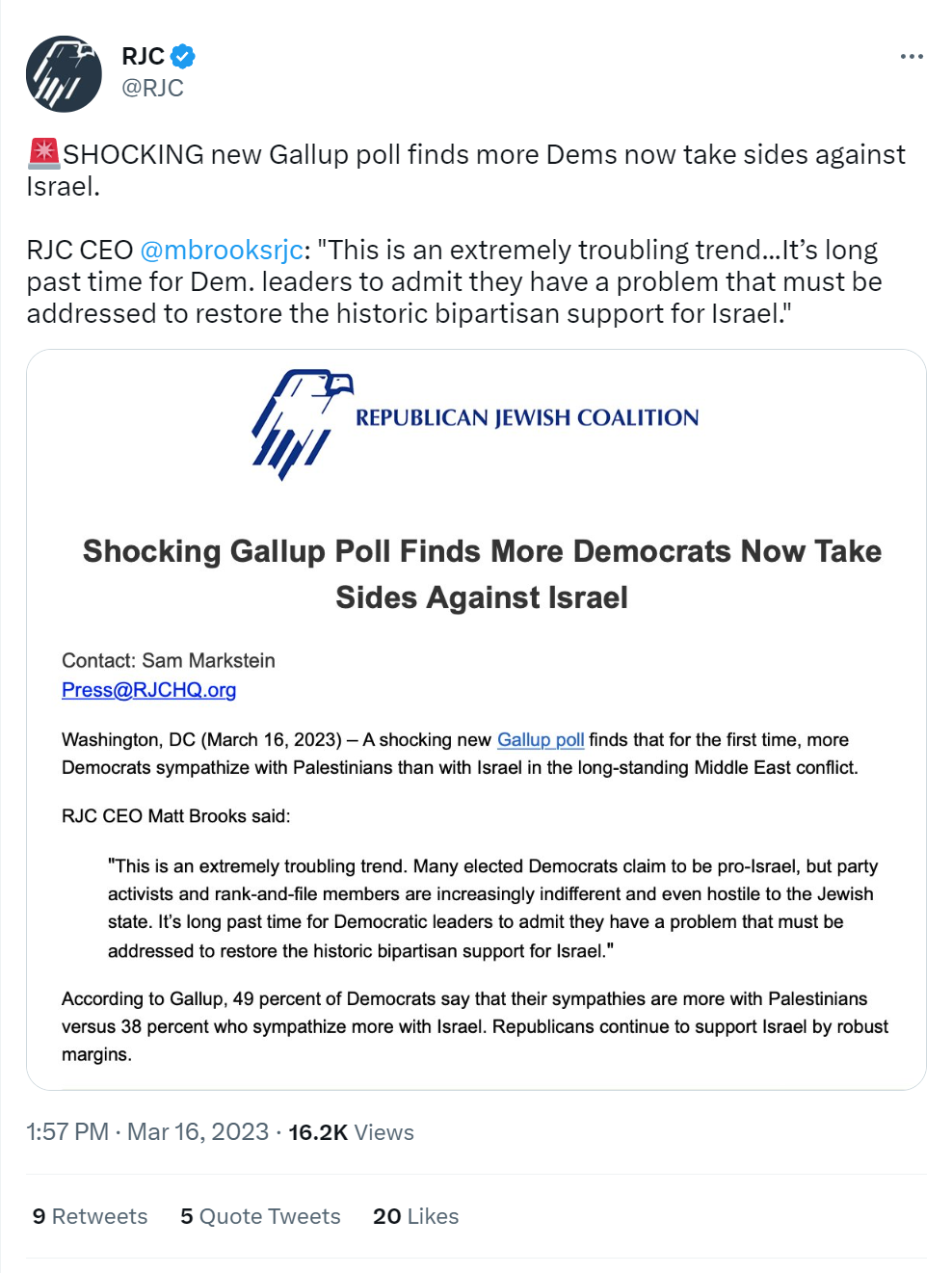 RJC
@RJC

🚨SHOCKING new Gallup poll finds more Dems now take sides against Israel.

RJC CEO @mbrooksrjc: "This is an extremely troubling trend...It's long past time for Dem. leaders to admit they have a problem that must be addressed to restore the historic bipartisan support for Israel."

REPUBLICAN JEWISH COALITION

Shocking Gallup Poll Finds More Democrats Now Take Sides Against Israel

Contact: Sam Markstein
Press@RJCHQ.org

Washington, DC (March 16, 2023) – A shocking new Gallup poll finds that for the first time, more Democrats sympathize with Palestinians than with Israel in the long-standing Middle East conflict.

RJC CEO Matt Brooks said:

"This is an extremely troubling trend. Many elected Democrats claim to be pro-Israel, but party activists and rank-and-file members are increasingly indifferent and even hostile to the Jewish state. It's long past time for Democratic leaders to admit they have a problem that must be addressed to restore the historic bipartisan support for Israel."

According to Gallup, 49 percent of Democrats say that their sympathies are more with Palestinians versus 38 percent who sympathize more with Israel. Republicans continue to support Israel by robust margins.

1:57 PM · Mar 16, 2023 · 16.2K Views

9 Retweets 5 Quote Tweets 20 Likes